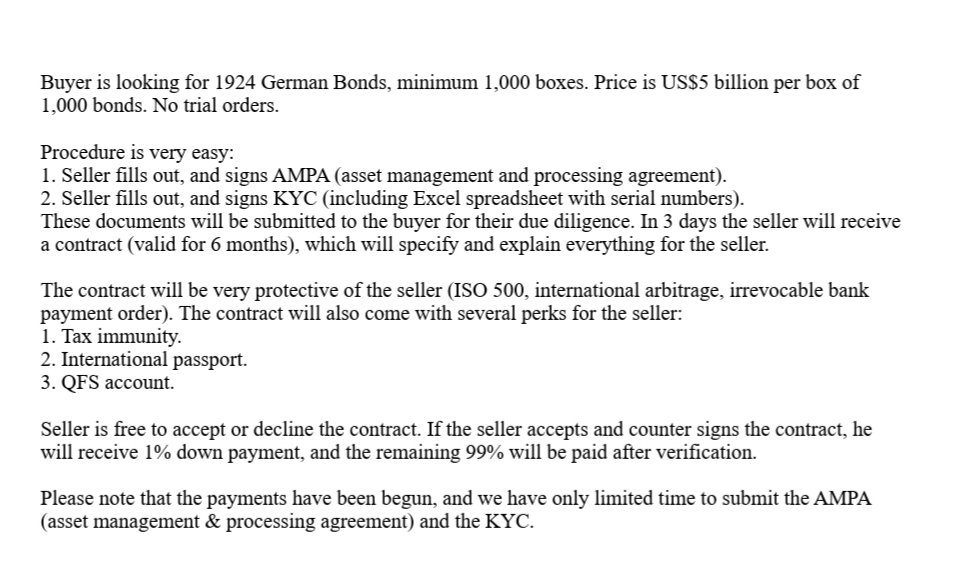 Buyer is looking for 1924 German Bonds, minimum 1,000 boxes. Price is US$5 billion per box of 1,000 bonds. No trial orders.

Procedure is very easy:
1. Seller fills out, and signs AMPA (asset management and processing agreement).
2. Seller fills out, and signs KYC (including Excel spreadsheet with serial numbers).
These documents will be submitted to the buyer for their due diligence. In 3 days the seller will receive a contract (valid for 6 months), which will specify and explain everything for the seller.

The contract will be very protective of the seller (ISO 500, international arbitrage, irrevocable bank payment order). The contract will also come with several perks for the seller:
1. Tax immunity.
2. International passport.
3. QFS account.

Seller is free to accept or decline the contract. If the seller accepts and counter signs the contract, he will receive 1% down payment, and the remaining 99% will be paid after verification.

Please note that the payments have been begun, and we have only limited time to submit the AMPA (asset management & processing agreement) and the KYC.